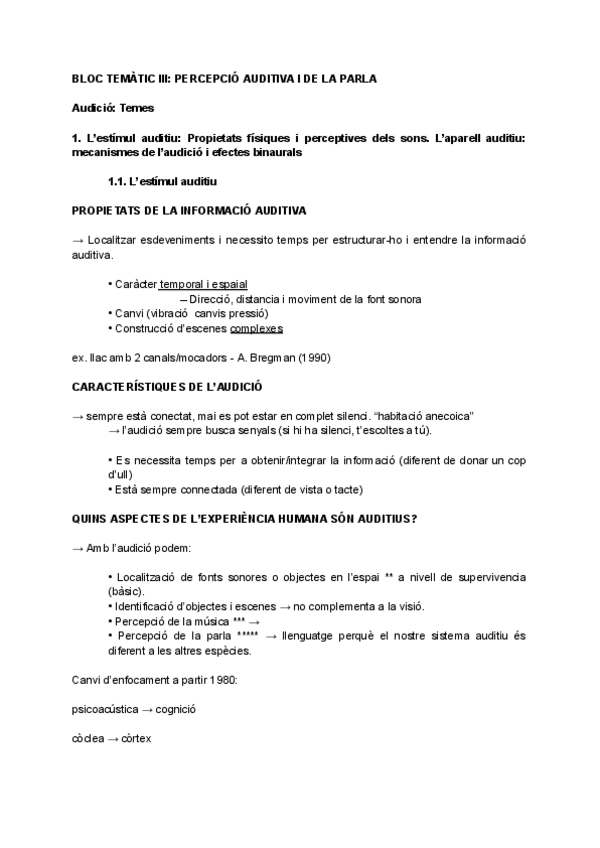 BLOC TEMÀTIC III: PERCEPCIÓ AUDITIVA I DE LA PARLA

Audició: Temes

1. L'estímul auditiu: Propietats físiques i perceptives dels sons. L'aparell auditiu: mecanismes de l'audició i efectes binaurals

1.1. L'estímul auditiu

PROPIETATS DE LA INFORMACIÓ AUDITIVA

→ Localitzar esdeveniments i necessito temps per estructurar-ho i entendre la informació auditiva.

• Caràcter temporal i espaial
– Direcció, distancia i moviment de la font sonora
• Canvi (vibració canvis pressió)
• Construcció d'escenes complexes

ex. llac amb 2 canals/mocadors - A. Bregman (1990)

CARACTERÍSTIQUES DE L'AUDICIÓ

→ sempre està conectat, mai es pot estar en complet silenci. "habitació anecoica"
→ l'audició sempre busca senyals (si hi ha silenci, t'escoltes a tú).

• Es necessita temps per a obtenir/integrar la informació (diferent de donar un cop d'ull)
• Està sempre connectada (diferent de vista o tacte)

QUINS ASPECTES DE L'EXPERIÈNCIA HUMANA SÓN AUDITIUS?

→ Amb l'audició podem:

• Localització de fonts sonores o objectes en l'espai ** a nivell de supervivencia (bàsic).
• Identificació d'objectes i escenes → no complementa a la visió.
• Percepció de la música *** →
• Percepció de la parla ***** → llenguatge perquè el nostre sistema auditiu és diferent a les altres espècies.

Canvi d'enfocament a partir 1980:

psicoacústica → cognició

còclea → còrtex